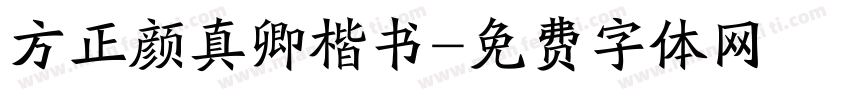 方正颜真卿楷书-免费字体网